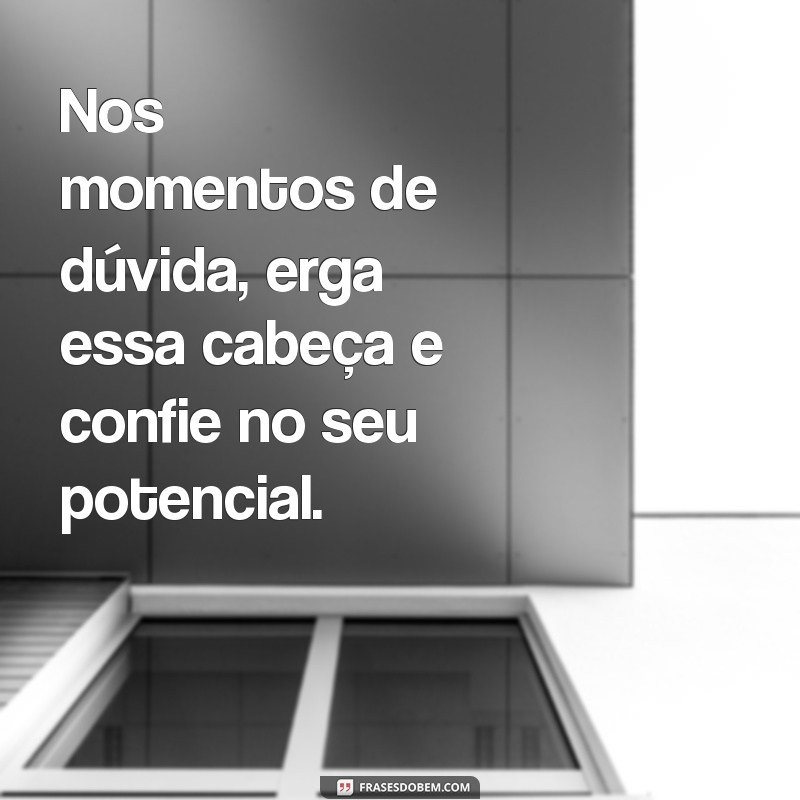 Nos momentos de dúvida, erga essa cabeça e confie no seu potencial.

FRASESDOBEM.COM